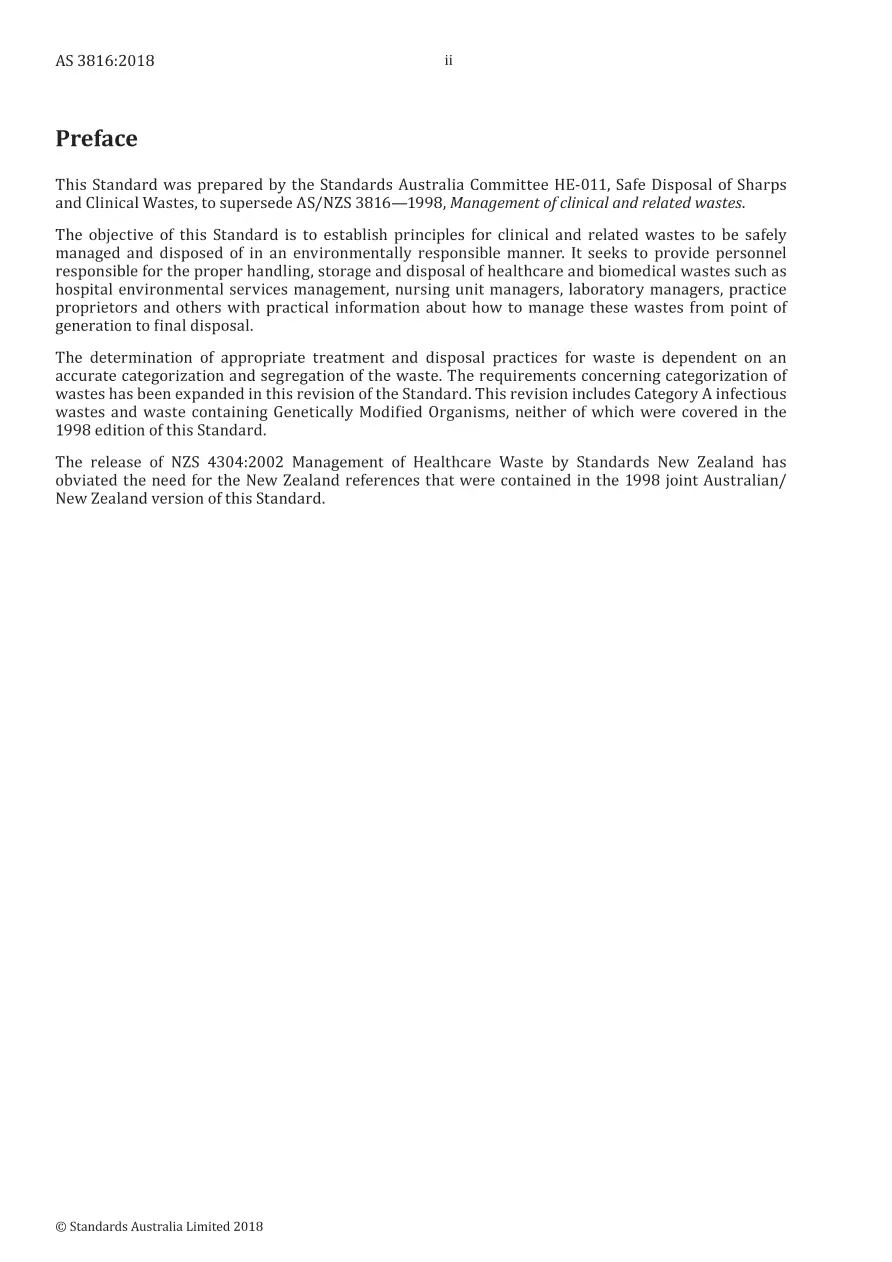 AS 3816:2018

ii

Preface

This Standard was prepared by the Standards Australia Committee HE-011, Safe Disposal of Sharps and Clinical Wastes, to supersede AS/NZS 3816—1998, Management of clinical and related wastes.

The objective of this Standard is to establish principles for clinical and related wastes to be safely managed and disposed of in an environmentally responsible manner. It seeks to provide personnel responsible for the proper handling, storage and disposal of healthcare and biomedical wastes such as hospital environmental services management, nursing unit managers, laboratory managers, practice proprietors and others with practical information about how to manage these wastes from point of generation to final disposal.

The determination of appropriate treatment and disposal practices for waste is dependent on an accurate categorization and segregation of the waste. The requirements concerning categorization of wastes has been expanded in this revision of the Standard. This revision includes Category A infectious wastes and waste containing Genetically Modified Organisms, neither of which were covered in the 1998 edition of this Standard.

The release of NZS 4304:2002 Management of Healthcare Waste by Standards New Zealand has obviated the need for the New Zealand references that were contained in the 1998 joint Australian/New Zealand version of this Standard.

© Standards Australia Limited 2018